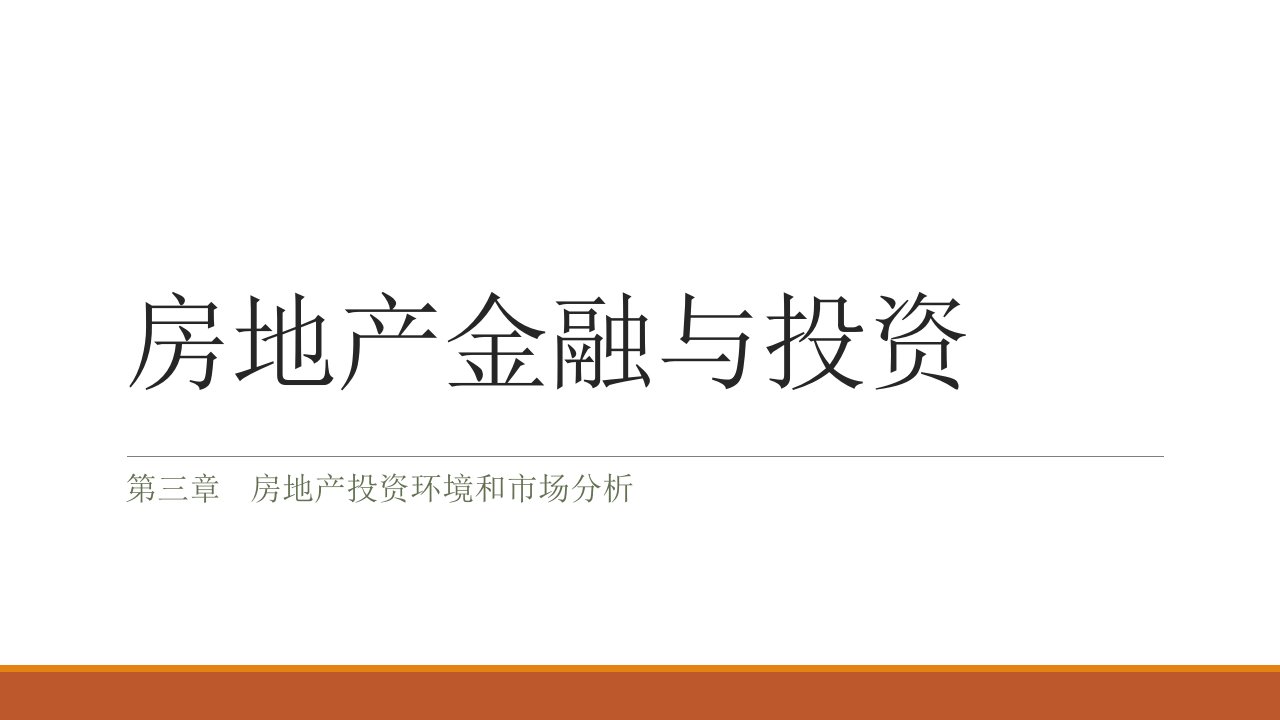 房地产金融与投资

第三章　房地产投资环境和市场分析